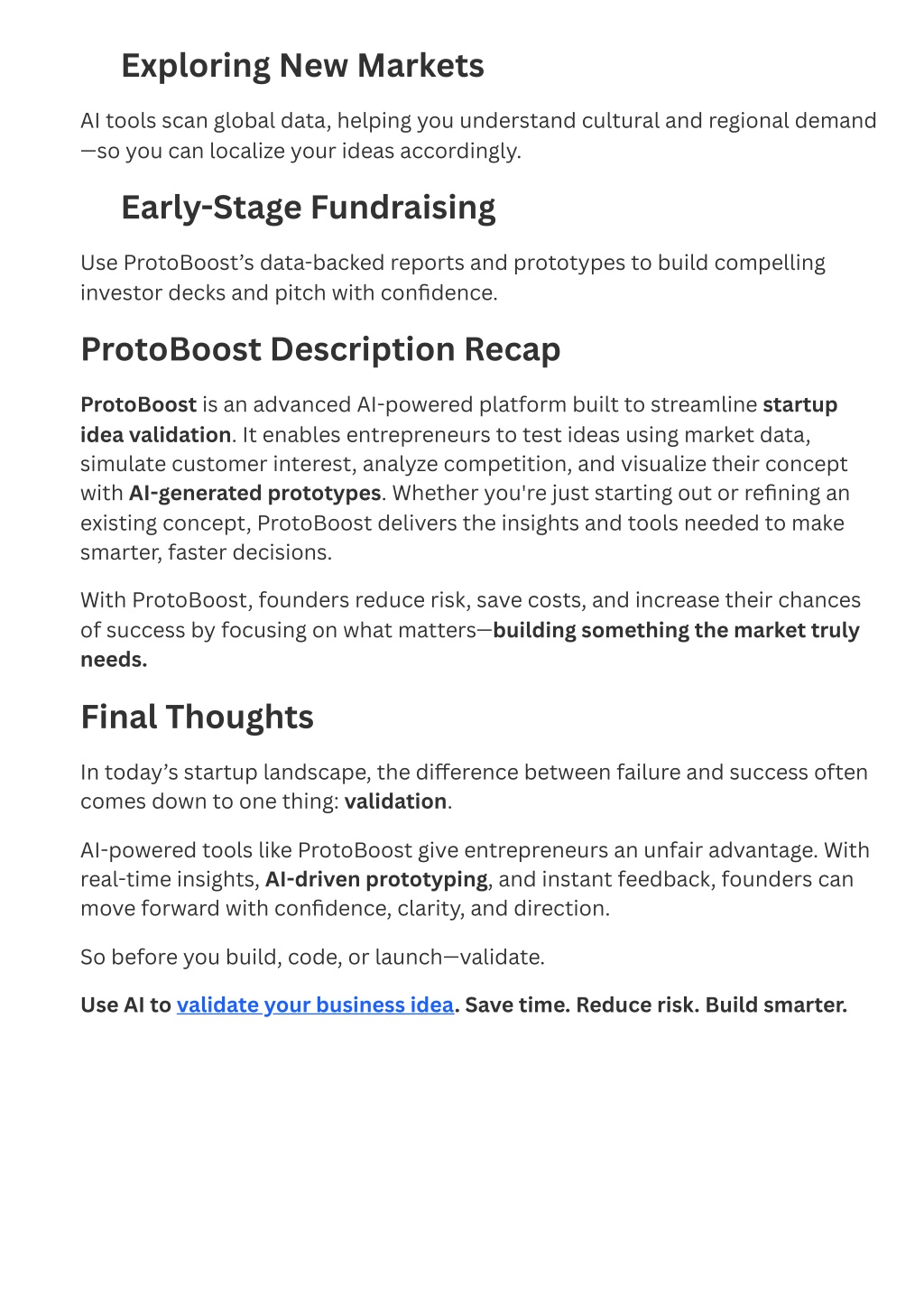 Exploring New Markets

AI tools scan global data, helping you understand cultural and regional demand—so you can localize your ideas accordingly.

Early-Stage Fundraising

Use ProtoBoost's data-backed reports and prototypes to build compelling investor decks and pitch with confidence.

ProtoBoost Description Recap

ProtoBoost is an advanced AI-powered platform built to streamline startup idea validation. It enables entrepreneurs to test ideas using market data, simulate customer interest, analyze competition, and visualize their concept with AI-generated prototypes. Whether you're just starting out or refining an existing concept, ProtoBoost delivers the insights and tools needed to make smarter, faster decisions.

With ProtoBoost, founders reduce risk, save costs, and increase their chances of success by focusing on what matters—building something the market truly needs.

Final Thoughts

In today's startup landscape, the difference between failure and success often comes down to one thing: validation.

AI-powered tools like ProtoBoost give entrepreneurs an unfair advantage. With real-time insights, AI-driven prototyping, and instant feedback, founders can move forward with confidence, clarity, and direction.

So before you build, code, or launch—validate.

Use AI to validate your business idea. Save time. Reduce risk. Build smarter.